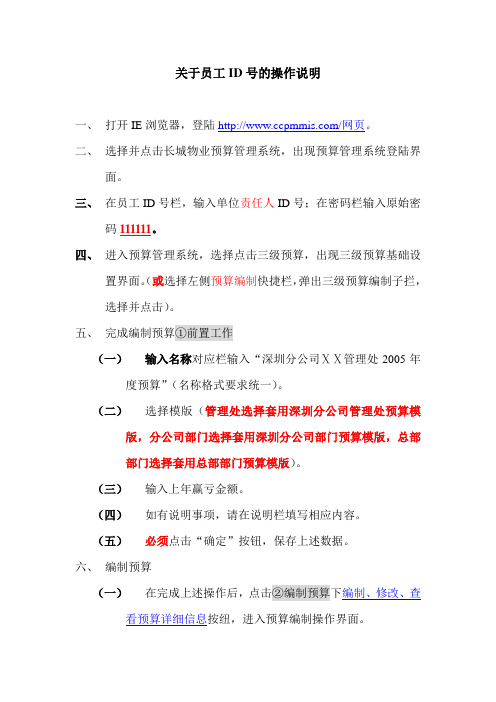 关于员工 ID 号的操作说明

一、 打开 IE 浏览器，登陆 http://www.ccpmmis.com/网页。

二、 选择并点击长城物业预算管理系统，出现预算管理系统登陆界面。

三、 在员工 ID 号栏，输入单位责任人 ID 号；在密码栏输入原始密码 111111。

四、 进入预算管理系统，选择点击三级预算，出现三级预算基础设置界面。（或选择左侧预算编制快捷栏，弹出三级预算编制子栏，选择并点击）。

五、 完成编制预算①前置工作

（一） 输入名称对应栏输入“深圳分公司ＸＸ管理处 2005 年度预算”（名称格式要求统一）。

（二） 选择模版（管理处选择套用深圳分公司管理处预算模版，分公司部门选择套用深圳分公司部门预算模版，总部部门选择套用总部部门预算模版）。

（三） 输入上年赢亏金额。

（四） 如有说明事项，请在说明栏填写相应内容。

（五） 必须点击“确定”按钮，保存上述数据。

六、 编制预算

（一） 在完成上述操作后，点击②编制预算下编制、修改、查看预算详细信息按纽，进入预算编制操作界面。